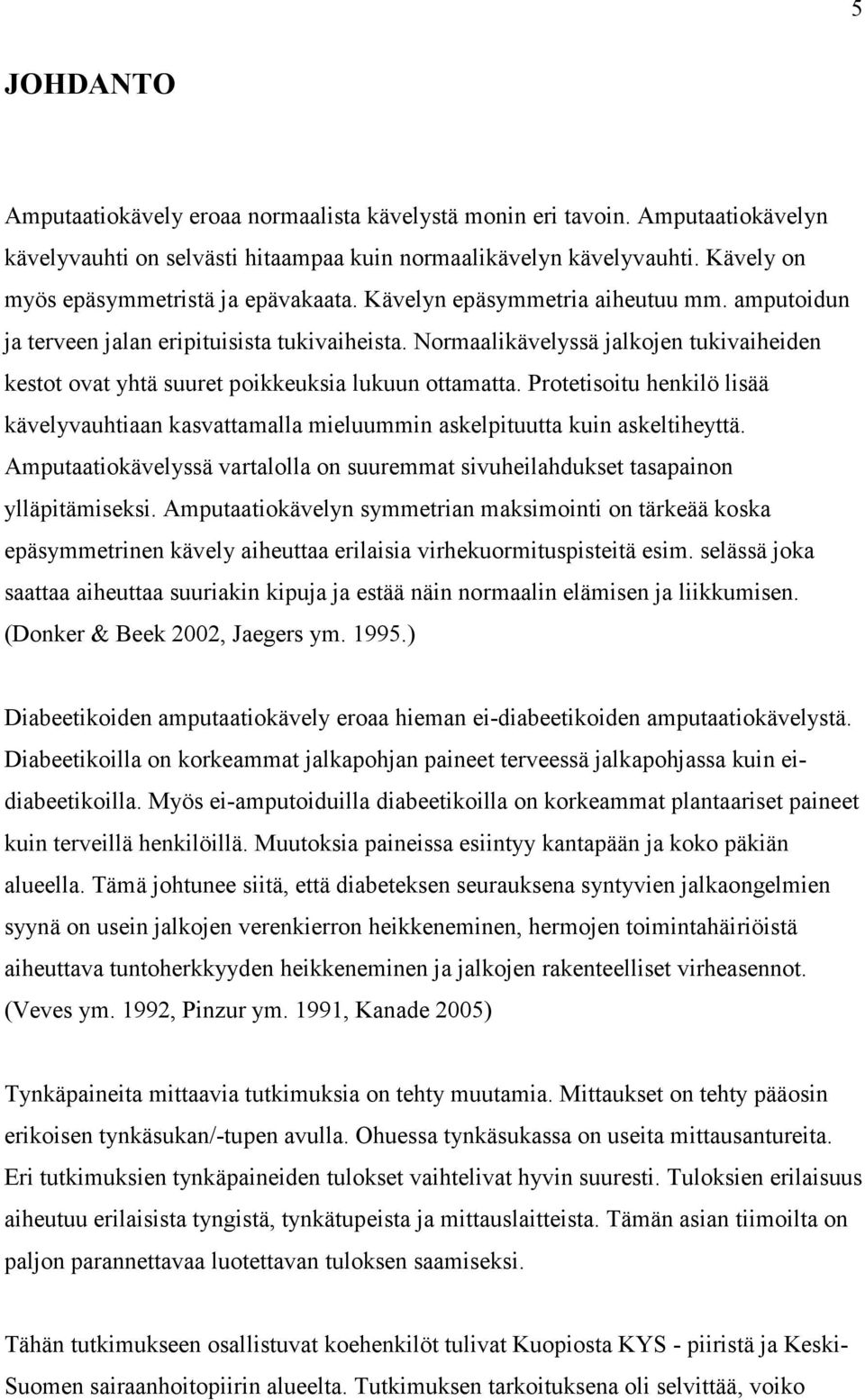 5

JOHDANTO

Amputaatiokävely eroaa normaalista kävelystä monin eri tavoin. Amputaatiokävelyn kävelyvauhti on selvästi hitaampaa kuin normaalikävelyn kävelyvauhti. Kävely on myös epäsymmetristä ja epävakaata. Kävelyn epäsymmetria aiheutuu mm. amputoidun ja terveen jalan eripituisista tukivaiheista. Normaalikävelyssä jalkojen tukivaiheiden kestot ovat yhtä suuret poikkeuksia lukuun ottamatta. Protetisoitu henkilö lisää kävelyvauhtiaan kasvattamalla mieluummin askelpituutta kuin askeltiheyttä. Amputaatiokävelyssä vartalolla on suuremmat sivuheilahdukset tasapainon ylläpitämiseksi. Amputaatiokävelyn symmetrian maksimointi on tärkeää koska epäsymmetrinen kävely aiheuttaa erilaisia virhekuormituspisteitä esim. selässä joka saattaa aiheuttaa suuriakin kipuja ja estää näin normaalin elämisen ja liikkumisen. (Donker & Beek 2002, Jaegers ym. 1995.)

Diabeetikoiden amputaatiokävely eroaa hieman ei-diabeetikoiden amputaatiokävelystä. Diabeetikoilla on korkeammat jalkapohjan paineet terveessä jalkapohjassa kuin ei-diabeetikoilla. Myös ei-amputoiduilla diabeetikoilla on korkeammat plantaariset paineet kuin terveillä henkilöillä. Muutoksia paineissa esiintyy kantapään ja koko päkiän alueella. Tämä johtunee siitä, että diabeteksen seurauksena syntyvien jalkaongelmien syynä on usein jalkojen verenkierron heikkeneminen, hermojen toimintahäiriöistä aiheuttava tuntoherkkyyden heikkeneminen ja jalkojen rakenteelliset virheasennot. (Veves ym. 1992, Pinzur ym. 1991, Kanade 2005)

Tynkäpaineita mittaavia tutkimuksia on tehty muutamia. Mittaukset on tehty pääosin erikoisen tynkäsukan/-tupen avulla. Ohuessa tynkäsukassa on useita mittausantureita. Eri tutkimuksien tynkäpaineiden tulokset vaihtelivat hyvin suuresti. Tuloksien erilaisuus aiheutuu erilaisista tyngistä, tynkätupeista ja mittauslaitteista. Tämän asian tiimoilta on paljon parannettavaa luotettavan tuloksen saamiseksi.

Tähän tutkimukseen osallistuvat koehenkilöt tulivat Kuopiosta KYS - piiristä ja Keski-Suomen sairaanhoitopiirin alueelta. Tutkimuksen tarkoituksena oli selvittää, voiko